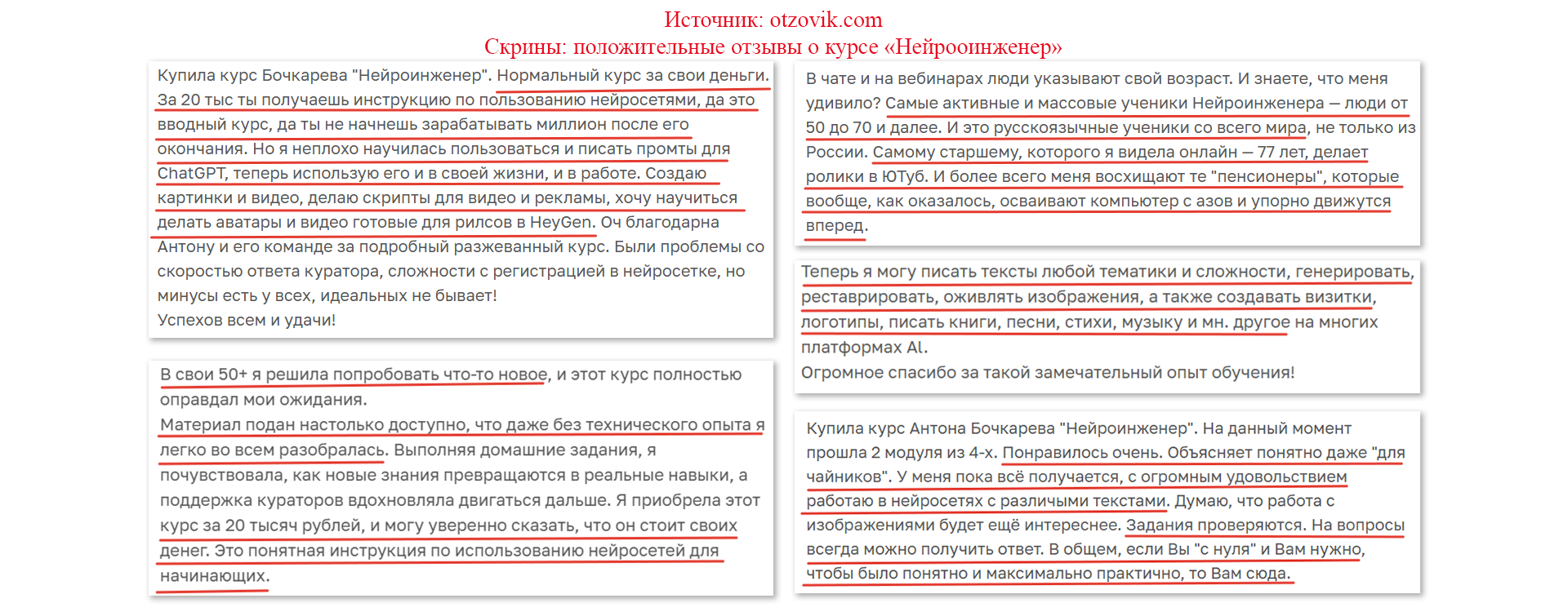 Источник: otzovik.com
Скрины: положительные отзывы о курсе «Нейроинженер»

Купила курс Бочкарева "Нейроинженер". Нормальный курс за свои деньги. За 20 тыс ты получаешь инструкцию по пользованию нейросетями, да это вводный курс, да ты не начнешь зарабатывать миллион после его окончания. Но я неплохо научилась пользоваться и писать промты для ChatGPT, теперь использую его и в своей жизни, и в работе. Создаю картинки и видео, делаю скрипты для видео и рекламы, хочу научиться делать аватары и видео готовые для рилсов в HeyGen. Оч благодарна Антону и его команде за подробный разжеванный курс. Были проблемы со скоростью ответа куратора, сложности с регистрацией в нейросетке, но минусы есть у всех, идеальных не бывает!
Успехов всем и удачи!

В свои 50+ я решила попробовать что-то новое, и этот курс полностью оправдал мои ожидания.
Материал подан настолько доступно, что даже без технического опыта я легко во всем разобралась. Выполняя домашние задания, я почувствовала, как новые знания превращаются в реальные навыки, а поддержка кураторов вдохновляла двигаться дальше. Я приобрела этот курс за 20 тысяч рублей, и могу уверенно сказать, что он стоит своих денег. Это понятная инструкция по использованию нейросетей для начинающих.

В чате и на вебинарах люди указывают свой возраст. И знаете, что меня удивило? Самые активные и массовые ученики Нейроинженера — люди от 50 до 70 и далее. И это русскоязычные ученики со всего мира, не только из России. Самому старшему, которого я видела онлайн — 77 лет, делает ролики в ЮТуб. И более всего меня восхищают те "пенсионеры", которые вообще, как оказалось, осваивают компьютер с азов и упорно движутся вперед.

Теперь я могу писать тексты любой тематики и сложности, генерировать, реставрировать, оживлять изображения, а также создавать визитки, логотипы, писать книги, песни, стихи, музыку и мн. другое на многих платформах AI.
Огромное спасибо за такой замечательный опыт обучения!

Купила курс Антона Бочкарева "Нейроинженер". На данный момент прошла 2 модуля из 4-х. Понравилось очень. Объясняет понятно даже "для чайников". У меня пока всё получается, с огромным удовольствием работаю в нейросетях с различными текстами. Думаю, что работа с изображениями будет ещё интереснее. Задания проверяются. На вопросы всегда можно получить ответ. В общем, если Вы "с нуля" и Вам нужно, чтобы было понятно и максимально практично, то Вам сюда.